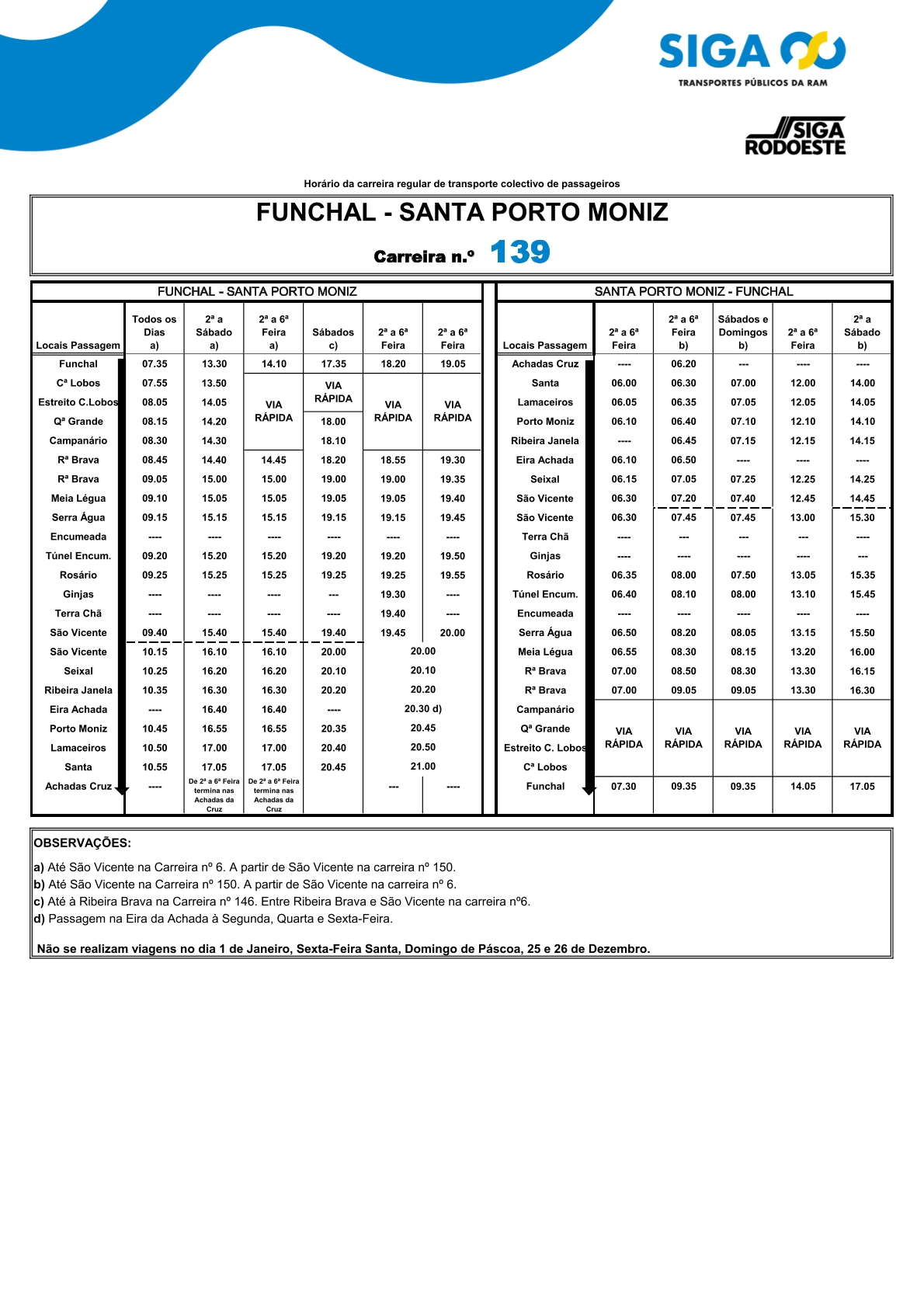 SIGA
TRANSPORTES PÚBLICOS DA RAM

SIGA RODOESTE

Horário da carreira regular de transporte colectivo de passageiros

FUNCHAL - SANTA PORTO MONIZ

Carreira n.º 139

FUNCHAL - SANTA PORTO MONIZ

| Locais Passagem | Todos os Dias a) | 2ª a Sábado a) | 2ª a 6ª Feira a) | Sábados c) | 2ª a 6ª Feira | 2ª a 6ª Feira |
|---|---|---|---|---|---|---|
| Funchal | 07.35 | 13.30 | 14.10 | 17.35 | 18.20 | 19.05 |
| Cª Lobos | 07.55 | 13.50 | VIA RÁPIDA | VIA RÁPIDA | VIA RÁPIDA | VIA RÁPIDA |
| Estreito C.Lobos | 08.05 | 14.05 | | | | |
| Qª Grande | 08.15 | 14.20 | | 18.00 | | |
| Campanário | 08.30 | 14.30 | | 18.10 | | |
| Rª Brava | 08.45 | 14.40 | 14.45 | 18.20 | 18.55 | 19.30 |
| Rª Brava | 09.05 | 15.00 | 15.00 | 19.00 | 19.00 | 19.35 |
| Meia Légua | 09.10 | 15.05 | 15.05 | 19.05 | 19.05 | 19.40 |
| Serra Água | 09.15 | 15.15 | 15.15 | 19.15 | 19.15 | 19.45 |
| Encumeada | ---- | ---- | ---- | ---- | ---- | ---- |
| Túnel Encum. | 09.20 | 15.20 | 15.20 | 19.20 | 19.20 | 19.50 |
| Rosário | 09.25 | 15.25 | 15.25 | 19.25 | 19.25 | 19.55 |
| Ginjas | ---- | ---- | ---- | --- | 19.30 | ---- |
| Terra Chã | ---- | ---- | ---- | ---- | 19.40 | ---- |
| São Vicente | 09.40 | 15.40 | 15.40 | 19.40 | 19.45 | 20.00 |
| São Vicente | 10.15 | 16.10 | 16.10 | 20.00 | 20.00 | |
| Seixal | 10.25 | 16.20 | 16.20 | 20.10 | 20.10 | |
| Ribeira Janela | 10.35 | 16.30 | 16.30 | 20.20 | 20.20 | |
| Eira Achada | ---- | 16.40 | 16.40 | ---- | 20.30 d) | |
| Porto Moniz | 10.45 | 16.55 | 16.55 | 20.35 | 20.45 | |
| Lamaceiros | 10.50 | 17.00 | 17.00 | 20.40 | 20.50 | |
| Santa | 10.55 | 17.05 | 17.05 | 20.45 | 21.00 | |
| Achadas Cruz | ---- | De 2ª a 6ª Feira termina nas Achadas da Cruz | De 2ª a 6ª Feira termina nas Achadas da Cruz | | --- | ---- |

SANTA PORTO MONIZ - FUNCHAL

| Locais Passagem | 2ª a 6ª Feira | 2ª a 6ª Feira b) | Sábados e Domingos b) | 2ª a 6ª Feira | 2ª a Sábado b) |
|---|---|---|---|---|---|
| Achadas Cruz | ---- | 06.20 | --- | ---- | ---- |
| Santa | 06.00 | 06.30 | 07.00 | 12.00 | 14.00 |
| Lamaceiros | 06.05 | 06.35 | 07.05 | 12.05 | 14.05 |
| Porto Moniz | 06.10 | 06.40 | 07.10 | 12.10 | 14.10 |
| Ribeira Janela | ---- | 06.45 | 07.15 | 12.15 | 14.15 |
| Eira Achada | 06.10 | 06.50 | ---- | ---- | ---- |
| Seixal | 06.15 | 07.05 | 07.25 | 12.25 | 14.25 |
| São Vicente | 06.30 | 07.20 | 07.40 | 12.45 | 14.45 |
| São Vicente | 06.30 | 07.45 | 07.45 | 13.00 | 15.30 |
| Terra Chã | ---- | --- | --- | --- | ---- |
| Ginjas | ---- | ---- | ---- | ---- | --- |
| Rosário | 06.35 | 08.00 | 07.50 | 13.05 | 15.35 |
| Túnel Encum. | 06.40 | 08.10 | 08.00 | 13.10 | 15.45 |
| Encumeada | ---- | ---- | ---- | ---- | ---- |
| Serra Água | 06.50 | 08.20 | 08.05 | 13.15 | 15.50 |
| Meia Légua | 06.55 | 08.30 | 08.15 | 13.20 | 16.00 |
| Rª Brava | 07.00 | 08.50 | 08.30 | 13.30 | 16.15 |
| Rª Brava | 07.00 | 09.05 | 09.05 | 13.30 | 16.30 |
| Campanário | VIA RÁPIDA | VIA RÁPIDA | VIA RÁPIDA | VIA RÁPIDA | VIA RÁPIDA |
| Qª Grande | | | | | |
| Estreito C. Lobos | | | | | |
| Cª Lobos | | | | | |
| Funchal | 07.30 | 09.35 | 09.35 | 14.05 | 17.05 |

OBSERVAÇÕES:

a) Até São Vicente na Carreira nº 6. A partir de São Vicente na carreira nº 150.
b) Até São Vicente na Carreira nº 150. A partir de São Vicente na carreira nº 6.
c) Até à Ribeira Brava na Carreira nº 146. Entre Ribeira Brava e São Vicente na carreira nº6.
d) Passagem na Eira da Achada à Segunda, Quarta e Sexta-Feira.

Não se realizam viagens no dia 1 de Janeiro, Sexta-Feira Santa, Domingo de Páscoa, 25 e 26 de Dezembro.